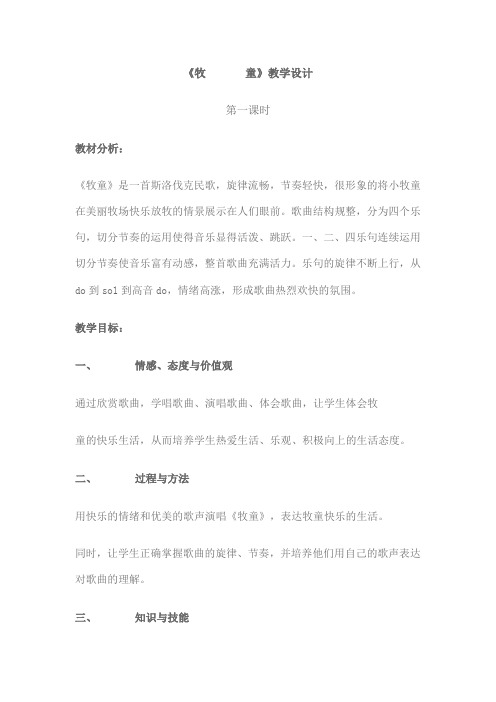 《牧　　童》教学设计

第一课时

教材分析：

《牧童》是一首斯洛伐克民歌，旋律流畅，节奏轻快，很形象的将小牧童在美丽牧场快乐放牧的情景展示在人们眼前。歌曲结构规整，分为四个乐句，切分节奏的运用使得音乐显得活泼、跳跃。一、二、四乐句连续运用切分节奏使音乐富有动感，整首歌曲充满活力。乐句的旋律不断上行，从 do 到 sol 到高音 do，情绪高涨，形成歌曲热烈欢快的氛围。

教学目标：

一、　　情感、态度与价值观

通过欣赏歌曲，学唱歌曲、演唱歌曲、体会歌曲，让学生体会牧

童的快乐生活，从而培养学生热爱生活、乐观、积极向上的生活态度。

二、　　过程与方法

用快乐的情绪和优美的歌声演唱《牧童》，表达牧童快乐的生活。

同时，让学生正确掌握歌曲的旋律、节奏，并培养他们用自己的歌声表达对歌曲的理解。

三、　　知识与技能